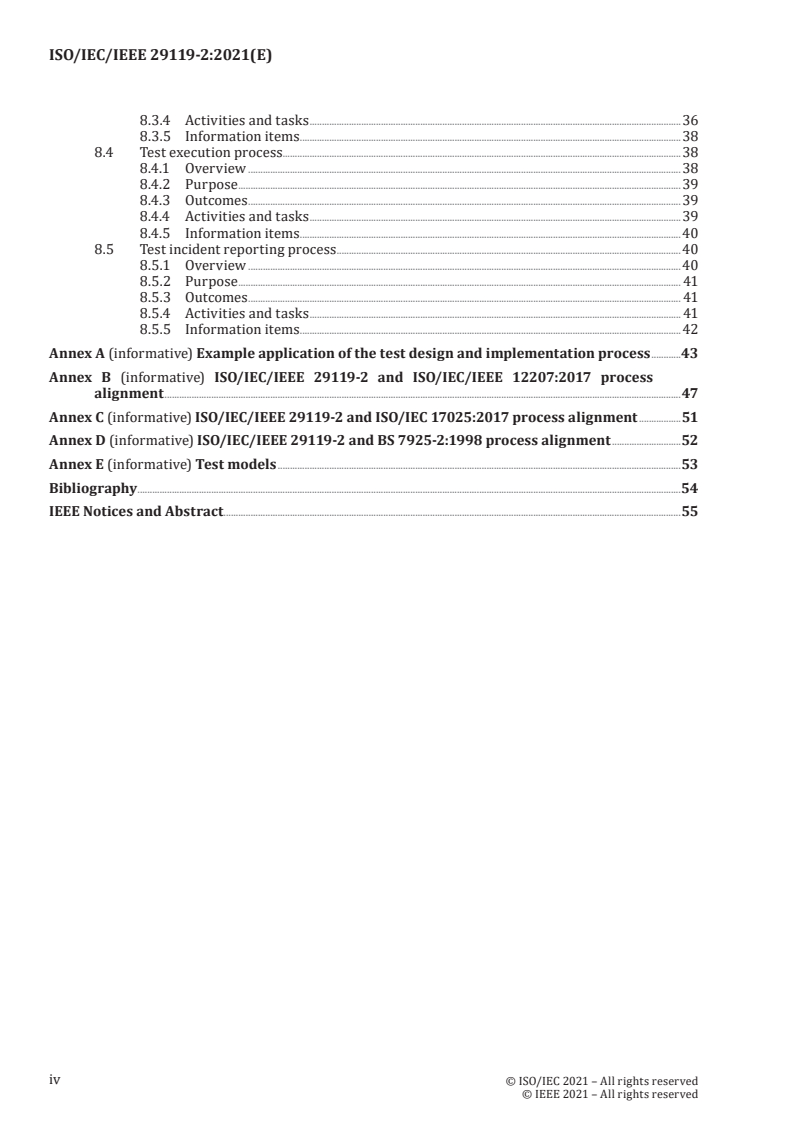 ISO/IEC/IEEE 29119-2:2021(E)

8.3.4 Activities and tasks 36
8.3.5 Information items 38
8.4 Test execution process 38
8.4.1 Overview 38
8.4.2 Purpose 39
8.4.3 Outcomes 39
8.4.4 Activities and tasks 39
8.4.5 Information items 40
8.5 Test incident reporting process 40
8.5.1 Overview 40
8.5.2 Purpose 41
8.5.3 Outcomes 41
8.5.4 Activities and tasks 41
8.5.5 Information items 42

Annex A (informative) Example application of the test design and implementation process 43

Annex B (informative) ISO/IEC/IEEE 29119-2 and ISO/IEC/IEEE 12207:2017 process alignment 47

Annex C (informative) ISO/IEC/IEEE 29119-2 and ISO/IEC 17025:2017 process alignment 51

Annex D (informative) ISO/IEC/IEEE 29119-2 and BS 7925-2:1998 process alignment 52

Annex E (informative) Test models 53

Bibliography 54

IEEE Notices and Abstract 55

iv

© ISO/IEC 2021 – All rights reserved
© IEEE 2021 – All rights reserved